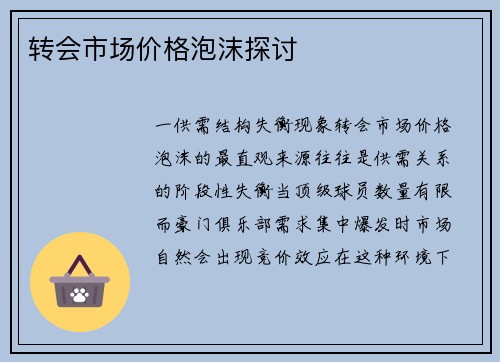 转会市场价格泡沫探讨

一供需结构失衡现象转会市场价格泡沫的最直观来源往往是供需关系的阶段性失衡当顶级球员数量有限而豪门俱乐部需求集中爆发时市场自然会出现竞价效应在这种环境下